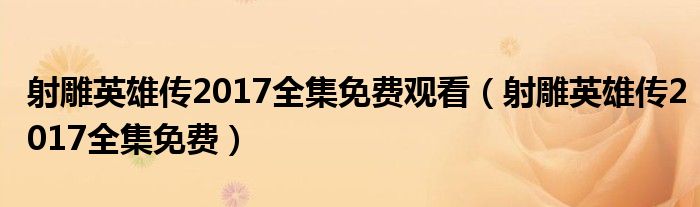 射雕英雄传2017全集免费观看（射雕英雄传2017全集免费）